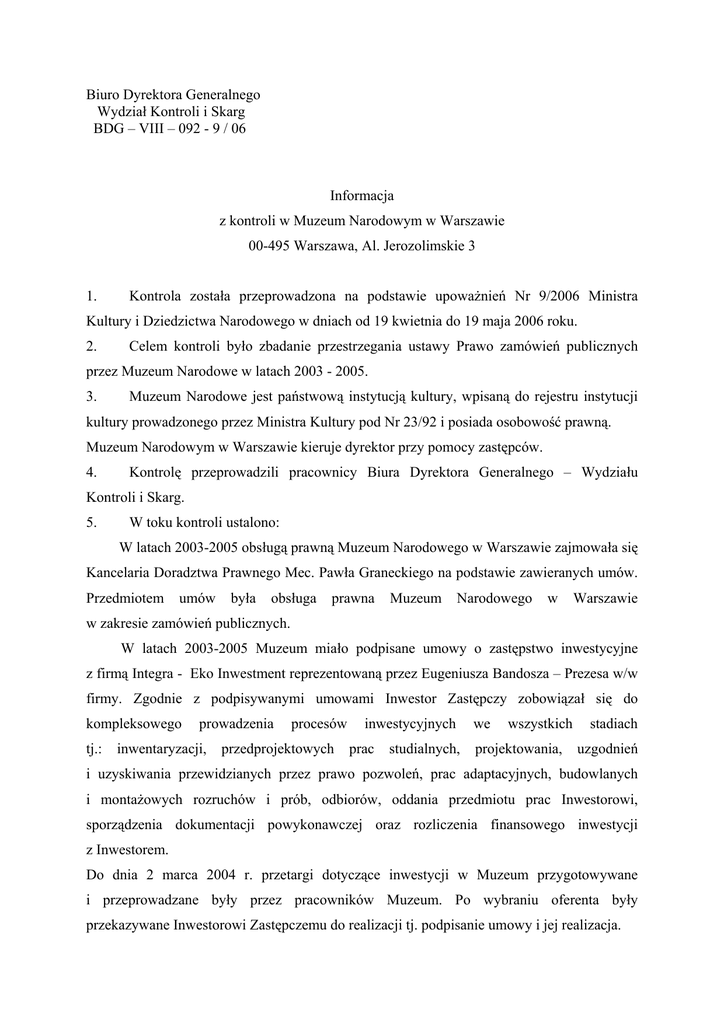 Biuro Dyrektora Generalnego
Wydział Kontroli i Skarg
BDG – VIII – 092 - 9 / 06

Informacja
z kontroli w Muzeum Narodowym w Warszawie
00-495 Warszawa, Al. Jerozolimskie 3

1. Kontrola została przeprowadzona na podstawie upoważnień Nr 9/2006 Ministra Kultury i Dziedzictwa Narodowego w dniach od 19 kwietnia do 19 maja 2006 roku.
2. Celem kontroli było zbadanie przestrzegania ustawy Prawo zamówień publicznych przez Muzeum Narodowe w latach 2003 - 2005.
3. Muzeum Narodowe jest państwową instytucją kultury, wpisaną do rejestru instytucji kultury prowadzonego przez Ministra Kultury pod Nr 23/92 i posiada osobowość prawną. Muzeum Narodowym w Warszawie kieruje dyrektor przy pomocy zastępców.
4. Kontrolę przeprowadzili pracownicy Biura Dyrektora Generalnego – Wydziału Kontroli i Skarg.
5. W toku kontroli ustalono:

W latach 2003-2005 obsługą prawną Muzeum Narodowego w Warszawie zajmowała się Kancelaria Doradztwa Prawnego Mec. Pawła Graneckiego na podstawie zawieranych umów. Przedmiotem umów była obsługa prawna Muzeum Narodowego w Warszawie w zakresie zamówień publicznych.

W latach 2003-2005 Muzeum miało podpisane umowy o zastępstwo inwestycyjne z firmą Integra - Eko Inwestment reprezentowaną przez Eugeniusza Bandosza – Prezesa w/w firmy. Zgodnie z podpisywanymi umowami Inwestor Zastępczy zobowiązał się do kompleksowego prowadzenia procesów inwestycyjnych we wszystkich stadiach tj.: inwentaryzacji, przedprojektowych prac studialnych, projektowania, uzgodnień i uzyskiwania przewidzianych przez prawo pozwoleń, prac adaptacyjnych, budowlanych i montażowych rozruchów i prób, odbiorów, oddania przedmiotu prac Inwestorowi, sporządzenia dokumentacji powykonawczej oraz rozliczenia finansowego inwestycji z Inwestorem.
Do dnia 2 marca 2004 r. przetargi dotyczące inwestycji w Muzeum przygotowywane i przeprowadzane były przez pracowników Muzeum. Po wybraniu oferenta były przekazywane Inwestorowi Zastępczemu do realizacji tj. podpisanie umowy i jej realizacja.